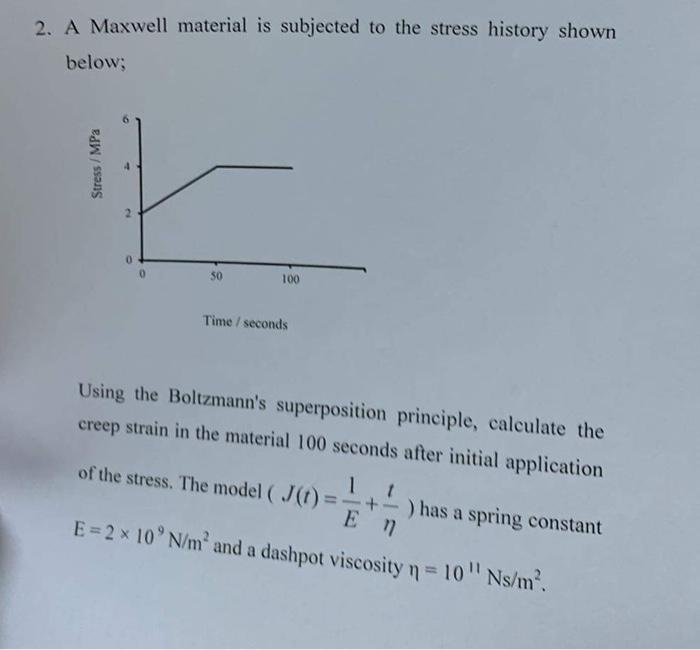 2. A Maxwell material is subjected to the stress history shown below;

Stress / MPa

6
4
2
0

0
50
100

Time / seconds

Using the Boltzmann's superposition principle, calculate the creep strain in the material 100 seconds after initial application of the stress. The model ( $J(t) = \frac{1}{E} + \frac{t}{\eta}$ ) has a spring constant $E = 2 \times 10^9$ N/m$^2$ and a dashpot viscosity $\eta = 10^{11}$ Ns/m$^2$.